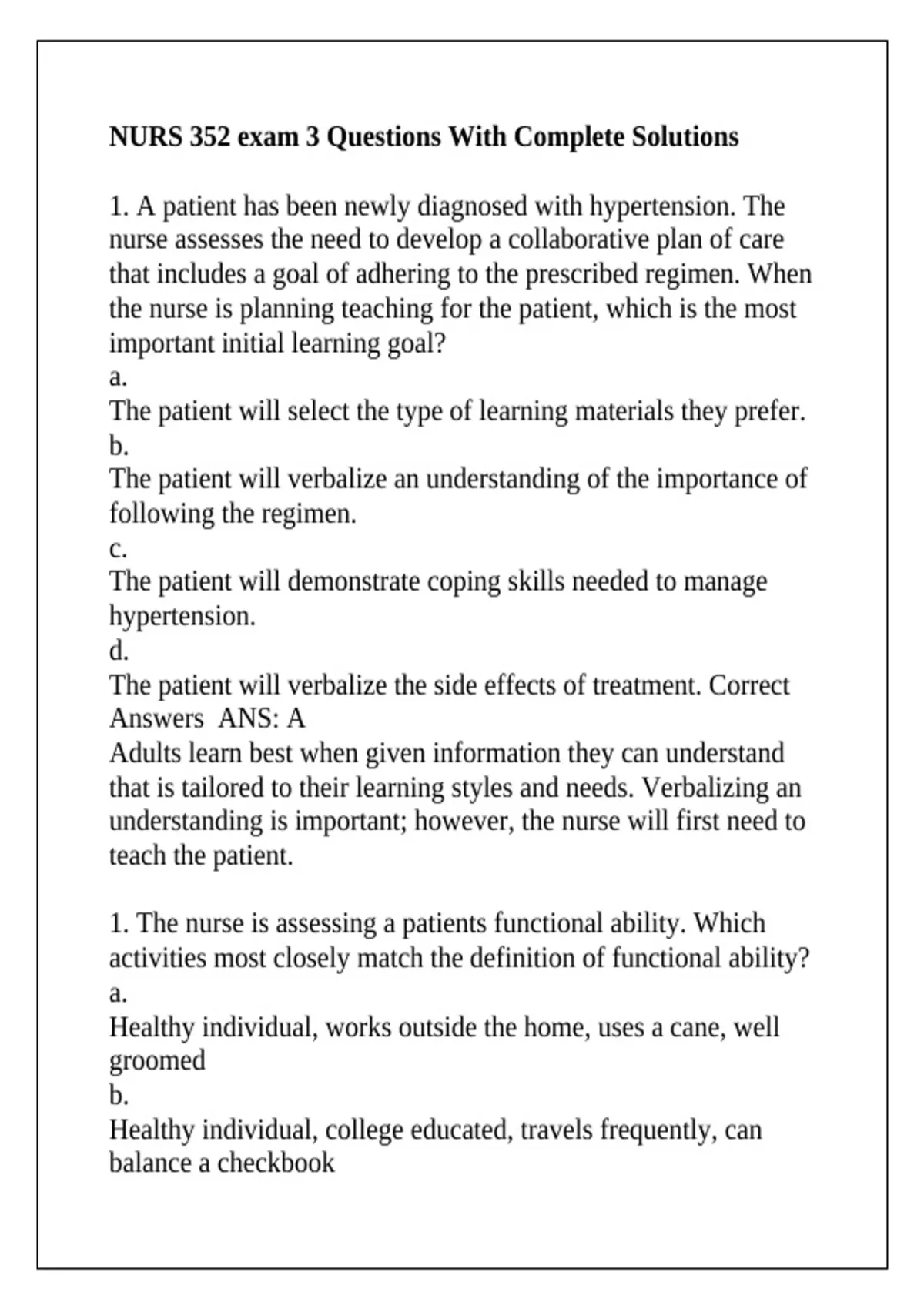 NURS 352 exam 3 Questions With Complete Solutions

1. A patient has been newly diagnosed with hypertension. The nurse assesses the need to develop a collaborative plan of care that includes a goal of adhering to the prescribed regimen. When the nurse is planning teaching for the patient, which is the most important initial learning goal?
a.
The patient will select the type of learning materials they prefer.
b.
The patient will verbalize an understanding of the importance of following the regimen.
c.
The patient will demonstrate coping skills needed to manage hypertension.
d.
The patient will verbalize the side effects of treatment. Correct Answers ANS: A
Adults learn best when given information they can understand that is tailored to their learning styles and needs. Verbalizing an understanding is important; however, the nurse will first need to teach the patient.

1. The nurse is assessing a patients functional ability. Which activities most closely match the definition of functional ability?
a.
Healthy individual, works outside the home, uses a cane, well groomed
b.
Healthy individual, college educated, travels frequently, can balance a checkbook